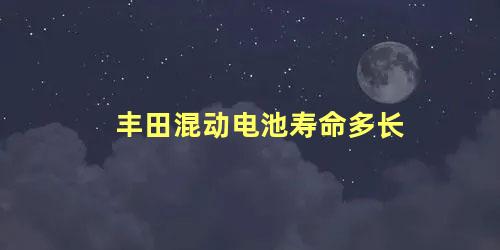 丰田混动电池寿命多长